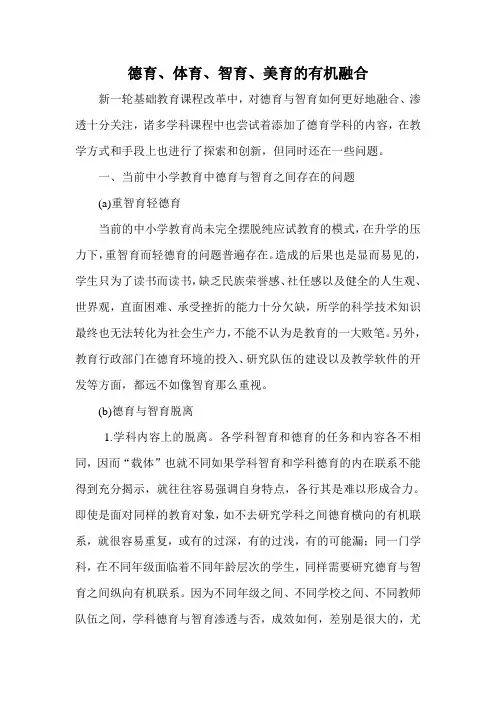 德育、体育、智育、美育的有机融合

新一轮基础教育课程改革中，对德育与智育如何更好地融合、渗透十分关注，诸多学科课程中也尝试着添加了德育学科的内容，在教学方式和手段上也进行了探索和创新，但同时还在一些问题。

一、当前中小学教育中德育与智育之间存在的问题

(a)重智育轻德育

当前的中小学教育尚未完全摆脱纯应试教育的模式，在升学的压力下，重智育而轻德育的问题普遍存在。造成的后果也是显而易见的，学生只为了读书而读书，缺乏民族荣誉感、社任感以及健全的人生观、世界观，直面困难、承受挫折的能力十分欠缺，所学的科学技术知识最终也无法转化为社会生产力，不能不认为是教育的一大败笔。另外，教育行政部门在德育环境的投入、研究队伍的建设以及教学软件的开发等方面，都远不如像智育那么重视。

(b)德育与智育脱离

1.学科内容上的脱离。各学科智育和德育的任务和内容各不相同，因而“载体”也就不同如果学科智育和学科德育的内在联系不能得到充分揭示，就往往容易强调自身特点，各行其是难以形成合力。即使是面对同样的教育对象，如不去研究学科之间德育横向的有机联系，就很容易重复，或有的过深，有的过浅，有的可能漏；同一门学科，在不同年级面临着不同年龄层次的学生，同样需要研究德育与智育之间纵向有机联系。因为不同年级之间、不同学校之间、不同教师队伍之间，学科德育与智育渗透与否，成效如何，差别是很大的，尤